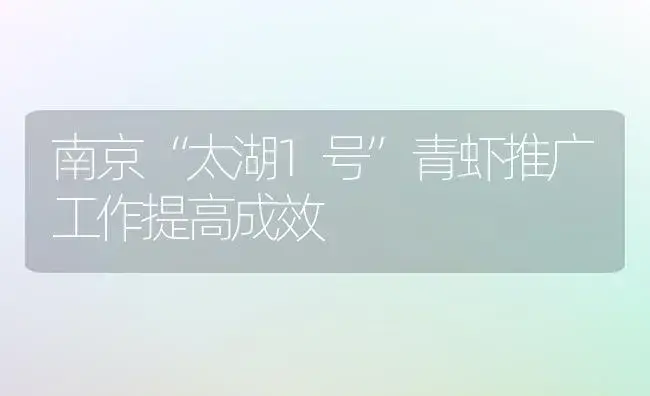 南京“太湖1号”青虾推广工作提高成效